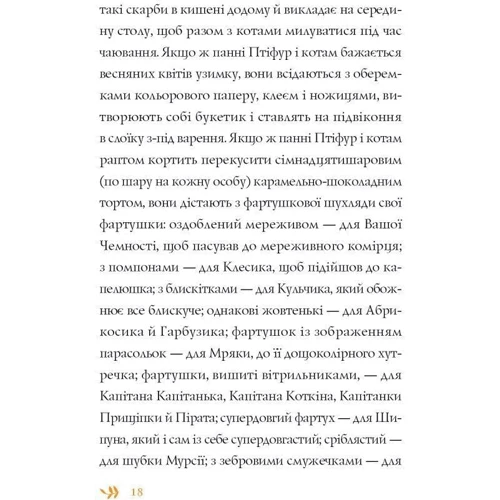 такі скарби в кишені додому й викладає на середину столу, щоб разом з котами милуватися під час чаювання. Якщо ж панні Птіфур і котам бажається весняних квітів узимку, вони всідаються з оберемками кольорового паперу, клеєм і ножицями, витворюють собі букетик і ставлять на підвіконня в слоїку з-під варення. Якщо ж панні Птіфур і котам раптом кортить перекусити сімнадцятишаровим (по шару на кожну особу) карамельно-шоколадним тортом, вони дістають з фартушкової шухляди свої фартушки: оздоблений мереживом — для Вашої Чемності, щоб пасував до мереживного комірця; з помпонами — для Клесика, щоб підійшов до капелюшка; з блискітками — для Кульчика, який обожнює все блискуче; однакові жовтенькі — для Абрикосика й Гарбузика; фартушок із зображенням парасольок — для Мряки, до її дощоколірного хутречка; фартушки, вишиті вітрильниками, — для Капітана Капітанька, Капітана Коткіна, Капітанки Прищіпки й Пірата; супердовгий фартух — для Шипуна, який і сам із себе супердовгастий; сріблястий — для шубки Мурсії; з зебровими смужечками — для

18